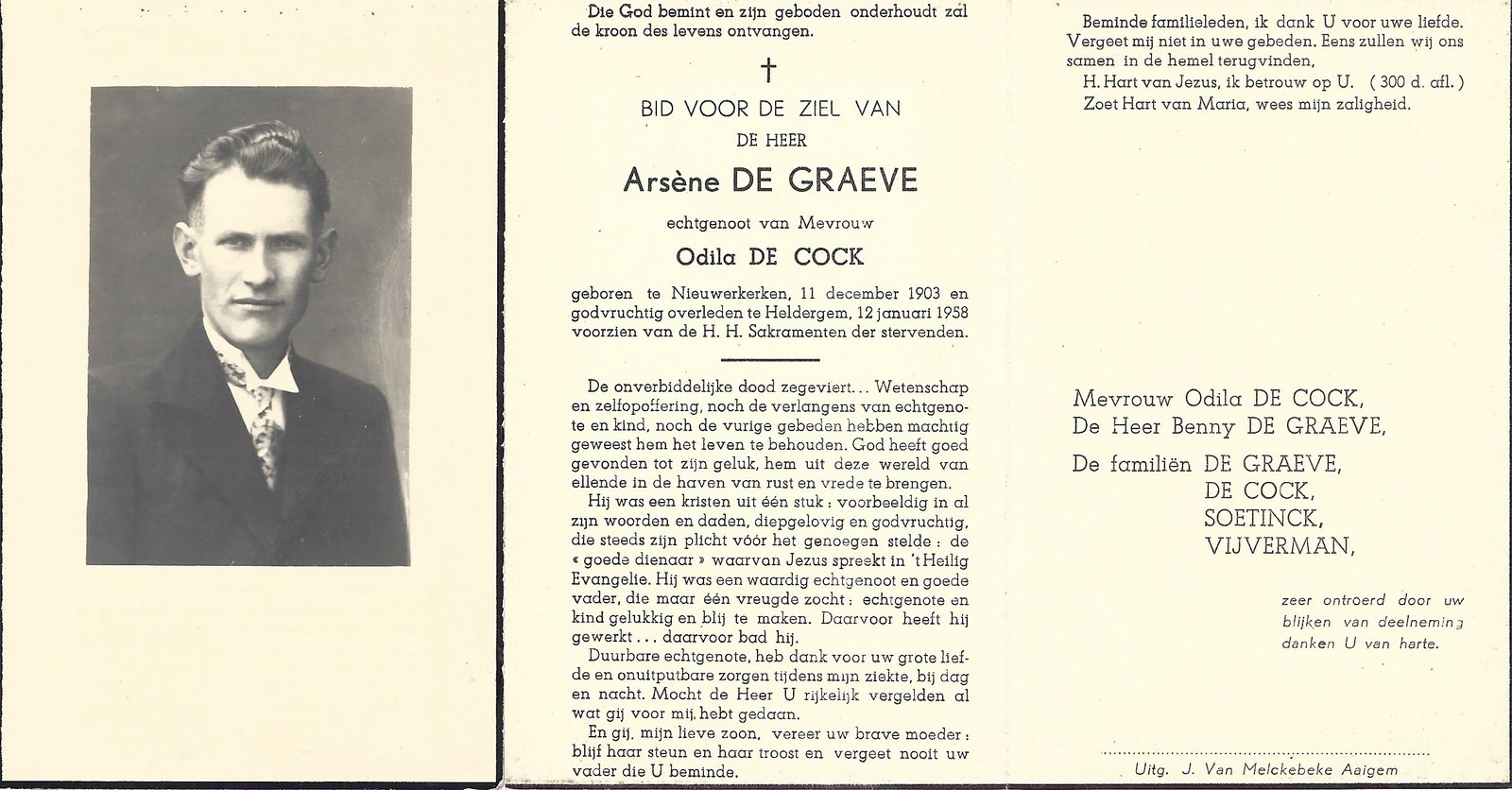 Die God bemint en zijn geboden onderhoudt zal de kroon des levens ontvangen.

†

BID VOOR DE ZIEL VAN

DE HEER

Arsène DE GRAEVE

echtgenoot van Mevrouw

Odila DE COCK

geboren te Nieuwerkerken, 11 december 1903 en godvruchtig overleden te Heldergem, 12 januari 1958 voorzien van de H. H. Sakramenten der stervenden.

De onverbiddelijke dood zegeviert... Wetenschap en zelfopoffering, noch de verlangens van echtgenote en kind, noch de vurige gebeden hebben machtig geweest hem het leven te behouden. God heeft goed gevonden tot zijn geluk, hem uit deze wereld van ellende in de haven van rust en vrede te brengen.

Hij was een kristen uit één stuk : voorbeeldig in al zijn woorden en daden, diepgelovig en godvruchtig, die steeds zijn plicht vóór het genoegen stelde : de « goede dienaar » waarvan Jezus spreekt in 't Heilig Evangelie. Hij was een waardig echtgenoot en goede vader, die maar één vreugde zocht : echtgenote en kind gelukkig en blij te maken. Daarvoor heeft hij gewerkt... daarvoor bad hij.

Duurbare echtgenote, heb dank voor uw grote liefde en onuitputbare zorgen tijdens mijn ziekte, bij dag en nacht. Mocht de Heer U rijkelijk vergelden al wat gij voor mij hebt gedaan.

En gij, mijn lieve zoon, vereer uw brave moeder : blijf haar steun en haar troost en vergeet nooit uw vader die U beminde.

Beminde familieleden, ik dank U voor uwe liefde. Vergeet mij niet in uwe gebeden. Eens zullen wij ons samen in de hemel terugvinden,

H. Hart van Jezus, ik betrouw op U. ( 300 d. afl. )

Zoet Hart van Maria, wees mijn zaligheid.

Mevrouw Odila DE COCK,
De Heer Benny DE GRAEVE,

De familiën DE GRAEVE,
DE COCK,
SOETINCK,
VIJVERMAN,

zeer ontroerd door uw blijken van deelneming danken U van harte.

Uitg. J. Van Melckebeke Aaigem